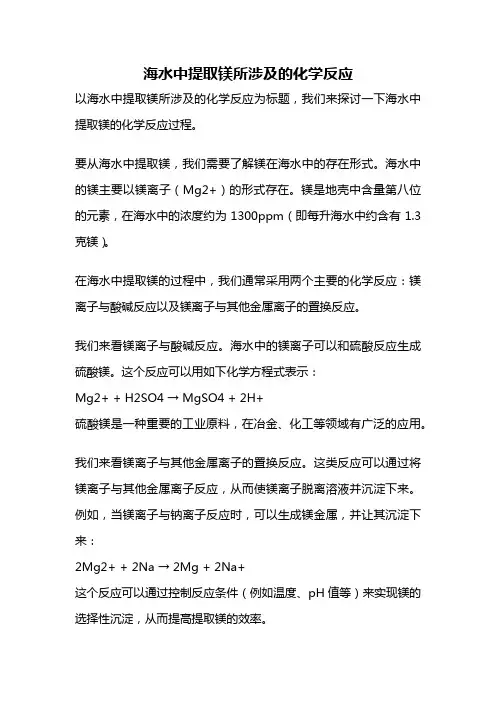 海水中提取镁所涉及的化学反应

以海水中提取镁所涉及的化学反应为标题，我们来探讨一下海水中提取镁的化学反应过程。

要从海水中提取镁，我们需要了解镁在海水中的存在形式。海水中的镁主要以镁离子（Mg2+）的形式存在。镁是地壳中含量第八位的元素，在海水中的浓度约为 1300ppm（即每升海水中约含有 1.3 克镁）。

在海水中提取镁的过程中，我们通常采用两个主要的化学反应：镁离子与酸碱反应以及镁离子与其他金属离子的置换反应。

我们来看镁离子与酸碱反应。海水中的镁离子可以和硫酸反应生成硫酸镁。这个反应可以用如下化学方程式表示：

Mg2+ + H2SO4 → MgSO4 + 2H+

硫酸镁是一种重要的工业原料，在冶金、化工等领域有广泛的应用。

我们来看镁离子与其他金属离子的置换反应。这类反应可以通过将镁离子与其他金属离子反应，从而使镁离子脱离溶液并沉淀下来。例如，当镁离子与钠离子反应时，可以生成镁金属，并让其沉淀下来：

2Mg2+ + 2Na → 2Mg + 2Na+

这个反应可以通过控制反应条件（例如温度、pH 值等）来实现镁的选择性沉淀，从而提高提取镁的效率。